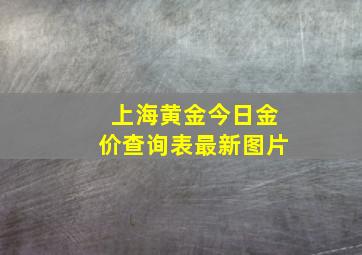 上海黄金今日金价查询表最新图片